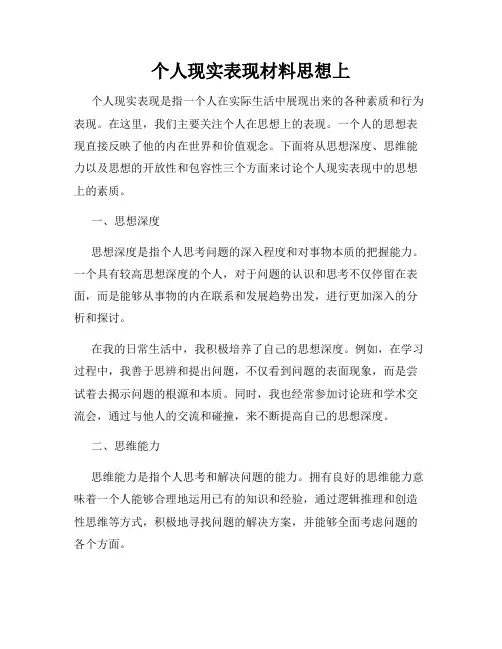 个人现实表现材料思想上

个人现实表现是指一个人在实际生活中展现出来的各种素质和行为表现。在这里，我们主要关注个人在思想上的表现。一个人的思想表现直接反映了他的内在世界和价值观念。下面将从思想深度、思维能力以及思想的开放性和包容性三个方面来讨论个人现实表现中的思想上的素质。

一、思想深度

思想深度是指个人思考问题的深入程度和对事物本质的把握能力。一个具有较高思想深度的个人，对于问题的认识和思考不仅停留在表面，而是能够从事物的内在联系和发展趋势出发，进行更加深入的分析和探讨。

在我的日常生活中，我积极培养了自己的思想深度。例如，在学习过程中，我善于思辨和提出问题，不仅看到问题的表面现象，而是尝试着去揭示问题的根源和本质。同时，我也经常参加讨论班和学术交流会，通过与他人的交流和碰撞，来不断提高自己的思想深度。

二、思维能力

思维能力是指个人思考和解决问题的能力。拥有良好的思维能力意味着一个人能够合理地运用已有的知识和经验，通过逻辑推理和创造性思维等方式，积极地寻找问题的解决方案，并能够全面考虑问题的各个方面。